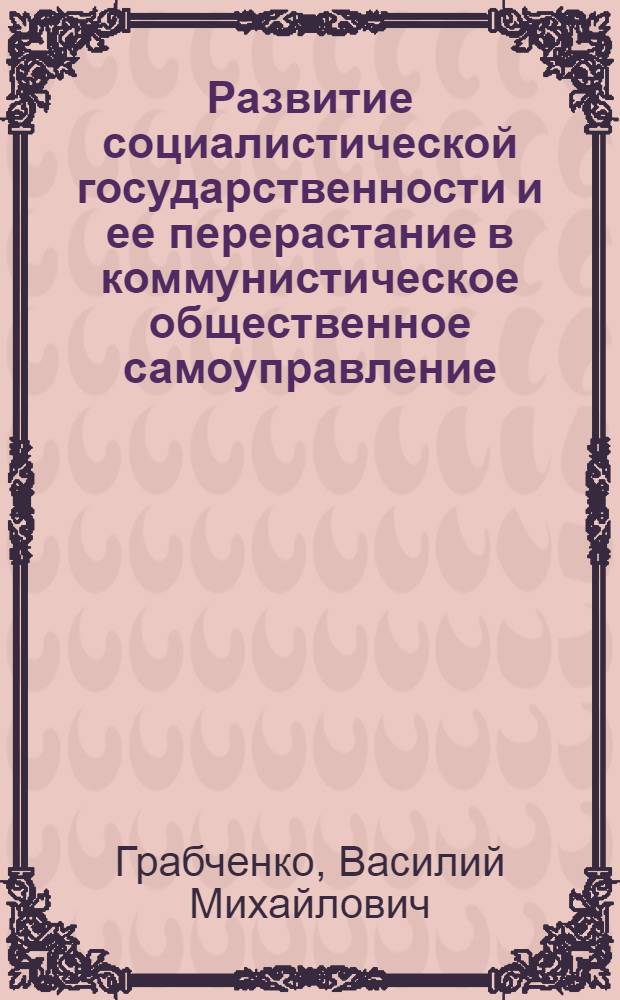 Развитие социалистической государственности и ее перерастание в коммунистическое общественное самоуправление

Грабченко, Василий Михайлович